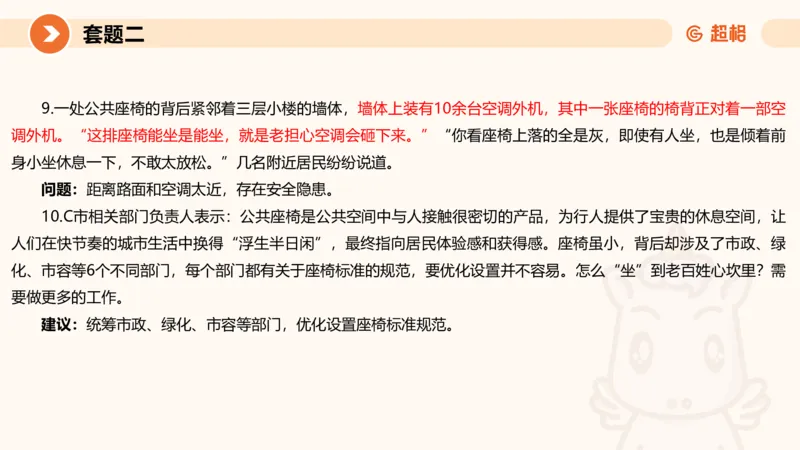 套题二

超格

9.一处公共座椅的背后紧邻着三层小楼的墙体，墙体上装有10余台空调外机，其中一张座椅的椅背正对着一部空调外机。“这排座椅能坐是能坐，就是老担心空调会砸下来。”“你看座椅上落的全是灰，即使有人坐，也是倾着前身小坐休息一下，不敢太放松。”几名附近居民纷纷说道。

问题：距离路面和空调太近，存在安全隐患。

10.C市相关部门负责人表示：公共座椅是公共空间中与人接触很密切的产品，为行人提供了宝贵的休息空间，让人们在快节奏的城市生活中换得“浮生半日闲”，最终指向居民体验感和获得感。座椅虽小，背后却涉及了市政、绿化、市容等6个不同部门，每个部门都有关于座椅标准的规范，要优化设置并不容易。怎么“坐”到老百姓心坎里？需要做更多的工作。

建议：统筹市政、绿化、市容等部门，优化设置座椅标准规范。